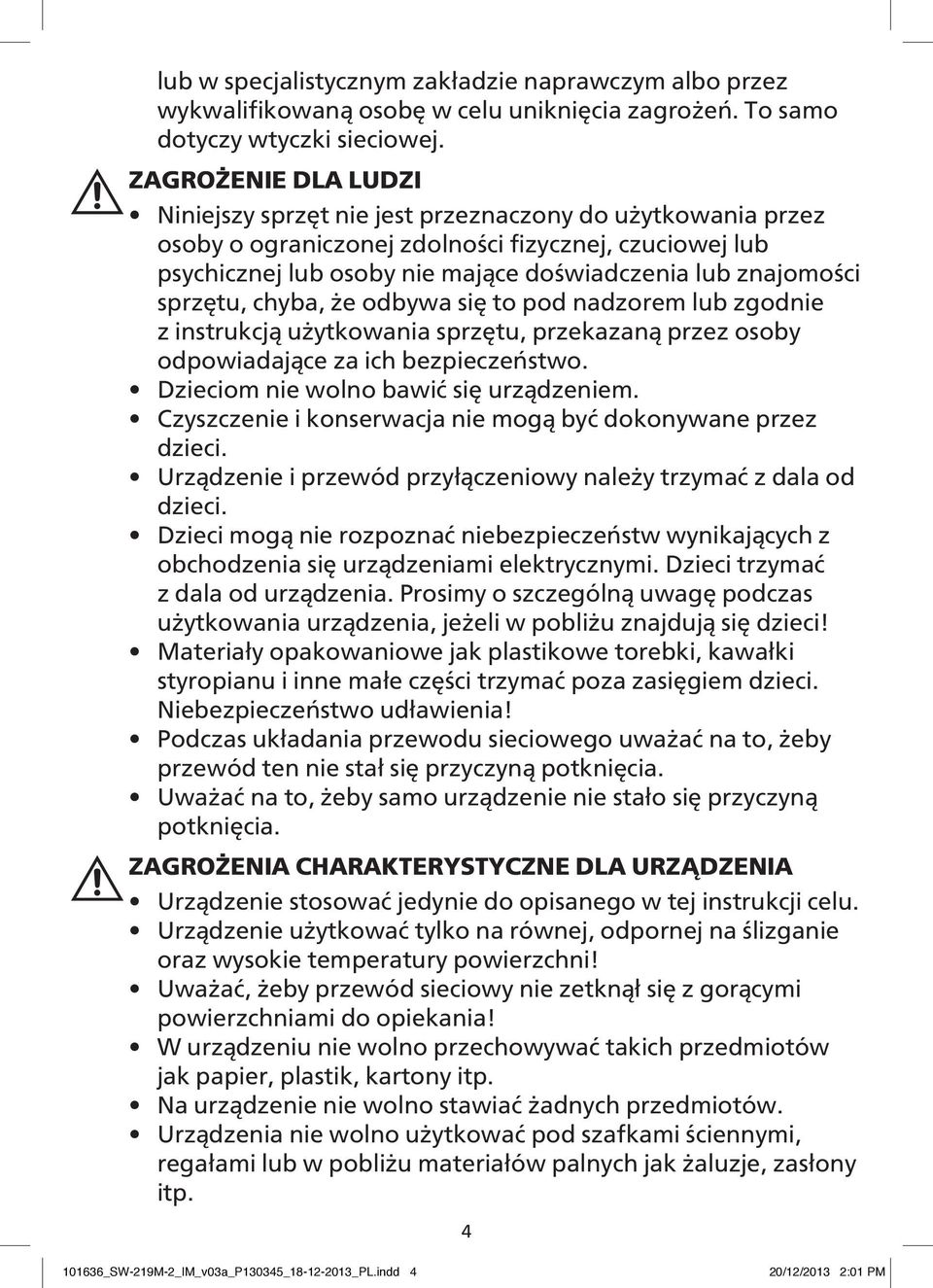 lub w specjalistycznym zakładzie naprawczym albo przez wykwalifikowaną osobę w celu uniknięcia zagrożeń. To samo dotyczy wtyczki sieciowej.

ZAGROŻENIE DLA LUDZI

• Niniejszy sprzęt nie jest przeznaczony do użytkowania przez osoby o ograniczonej zdolności fizycznej, czuciowej lub psychicznej lub osoby nie mające doświadczenia lub znajomości sprzętu, chyba, że odbywa się to pod nadzorem lub zgodnie z instrukcją użytkowania sprzętu, przekazaną przez osoby odpowiadające za ich bezpieczeństwo.
• Dzieciom nie wolno bawić się urządzeniem.
• Czyszczenie i konserwacja nie mogą być dokonywane przez dzieci.
• Urządzenie i przewód przyłączeniowy należy trzymać z dala od dzieci.
• Dzieci mogą nie rozpoznać niebezpieczeństw wynikających z obchodzenia się urządzeniami elektrycznymi. Dzieci trzymać z dala od urządzenia. Prosimy o szczególną uwagę podczas użytkowania urządzenia, jeżeli w pobliżu znajdują się dzieci!
• Materiały opakowaniowe jak plastikowe torebki, kawałki styropianu i inne małe części trzymać poza zasięgiem dzieci. Niebezpieczeństwo udławienia!
• Podczas układania przewodu sieciowego uważać na to, żeby przewód ten nie stał się przyczyną potknięcia.
• Uważać na to, żeby samo urządzenie nie stało się przyczyną potknięcia.

ZAGROŻENIA CHARAKTERYSTYCZNE DLA URZĄDZENIA

• Urządzenie stosować jedynie do opisanego w tej instrukcji celu.
• Urządzenie użytkować tylko na równej, odpornej na ślizganie oraz wysokie temperatury powierzchni!
• Uważać, żeby przewód sieciowy nie zetknął się z gorącymi powierzchniami do opiekania!
• W urządzeniu nie wolno przechowywać takich przedmiotów jak papier, plastik, kartony itp.
• Na urządzenie nie wolno stawiać żadnych przedmiotów.
• Urządzenia nie wolno użytkować pod szafkami ściennymi, regałami lub w pobliżu materiałów palnych jak żaluzje, zasłony itp.

4

101636_SW-219M-2_IM_v03a_P130345_18-12-2013_PL.indd 4 20/12/2013 2:01 PM